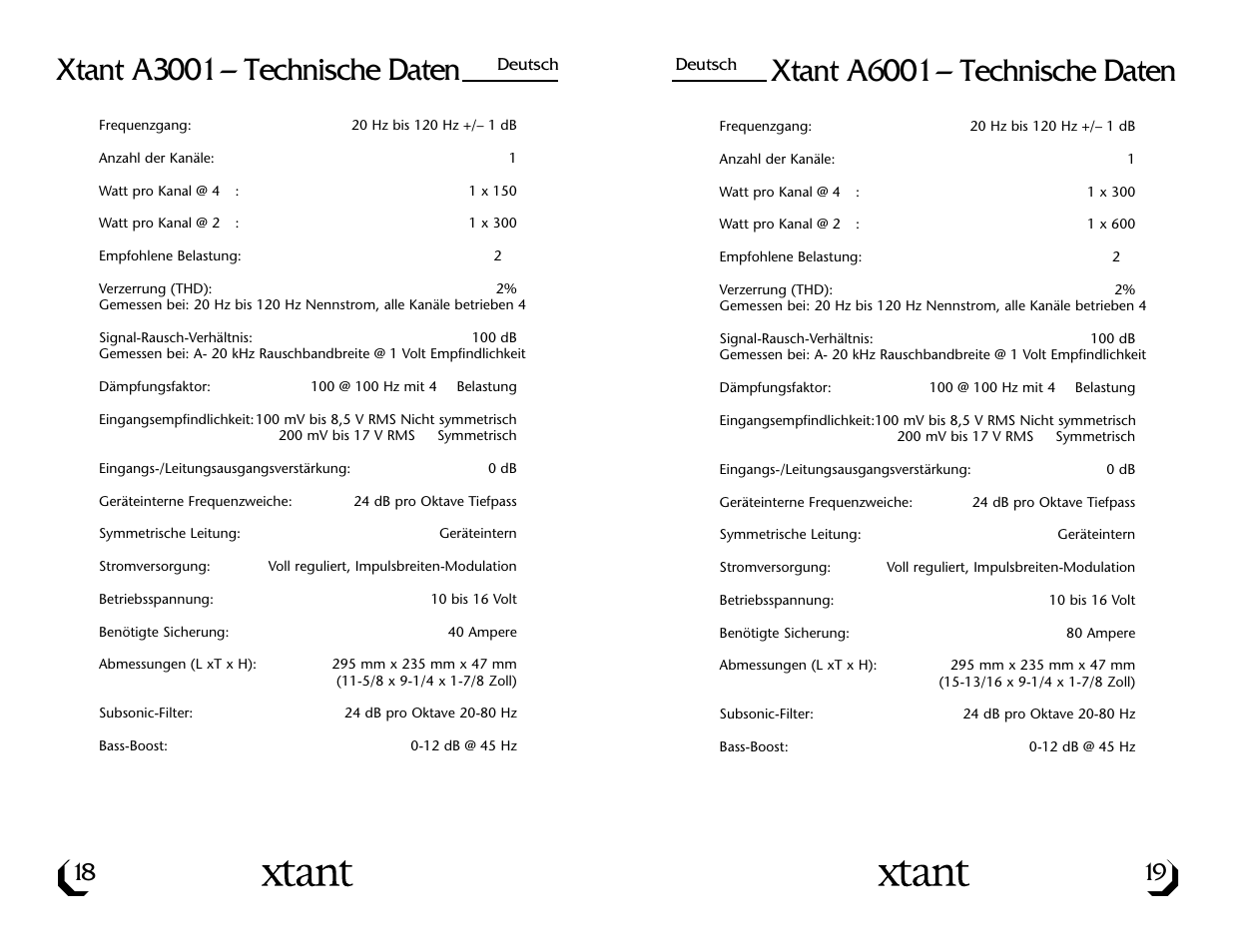 Xtant A3001 – Technische Daten

Deutsch

Frequenzgang: 20 Hz bis 120 Hz +/– 1 dB

Anzahl der Kanäle: 1

Watt pro Kanal @ 4 : 1 x 150

Watt pro Kanal @ 2 : 1 x 300

Empfohlene Belastung: 2

Verzerrung (THD): 2%
Gemessen bei: 20 Hz bis 120 Hz Nennstrom, alle Kanäle betrieben 4

Signal-Rausch-Verhältnis: 100 dB
Gemessen bei: A- 20 kHz Rauschbandbreite @ 1 Volt Empfindlichkeit

Dämpfungsfaktor: 100 @ 100 Hz mit 4 Belastung

Eingangsempfindlichkeit: 100 mV bis 8,5 V RMS Nicht symmetrisch
200 mV bis 17 V RMS Symmetrisch

Eingangs-/Leitungsausgangsverstärkung: 0 dB

Geräteinterne Frequenzweiche: 24 dB pro Oktave Tiefpass

Symmetrische Leitung: Geräteintern

Stromversorgung: Voll reguliert, Impulsbreiten-Modulation

Betriebsspannung: 10 bis 16 Volt

Benötigte Sicherung: 40 Ampere

Abmessungen (L xT x H): 295 mm x 235 mm x 47 mm
(11-5/8 x 9-1/4 x 1-7/8 Zoll)

Subsonic-Filter: 24 dB pro Oktave 20-80 Hz

Bass-Boost: 0-12 dB @ 45 Hz

18

xtant

Deutsch

Xtant A6001 – Technische Daten

Frequenzgang: 20 Hz bis 120 Hz +/– 1 dB

Anzahl der Kanäle: 1

Watt pro Kanal @ 4 : 1 x 300

Watt pro Kanal @ 2 : 1 x 600

Empfohlene Belastung: 2

Verzerrung (THD): 2%
Gemessen bei: 20 Hz bis 120 Hz Nennstrom, alle Kanäle betrieben 4

Signal-Rausch-Verhältnis: 100 dB
Gemessen bei: A- 20 kHz Rauschbandbreite @ 1 Volt Empfindlichkeit

Dämpfungsfaktor: 100 @ 100 Hz mit 4 Belastung

Eingangsempfindlichkeit: 100 mV bis 8,5 V RMS Nicht symmetrisch
200 mV bis 17 V RMS Symmetrisch

Eingangs-/Leitungsausgangsverstärkung: 0 dB

Geräteinterne Frequenzweiche: 24 dB pro Oktave Tiefpass

Symmetrische Leitung: Geräteintern

Stromversorgung: Voll reguliert, Impulsbreiten-Modulation

Betriebsspannung: 10 bis 16 Volt

Benötigte Sicherung: 80 Ampere

Abmessungen (L xT x H): 295 mm x 235 mm x 47 mm
(15-13/16 x 9-1/4 x 1-7/8 Zoll)

Subsonic-Filter: 24 dB pro Oktave 20-80 Hz

Bass-Boost: 0-12 dB @ 45 Hz

xtant

19